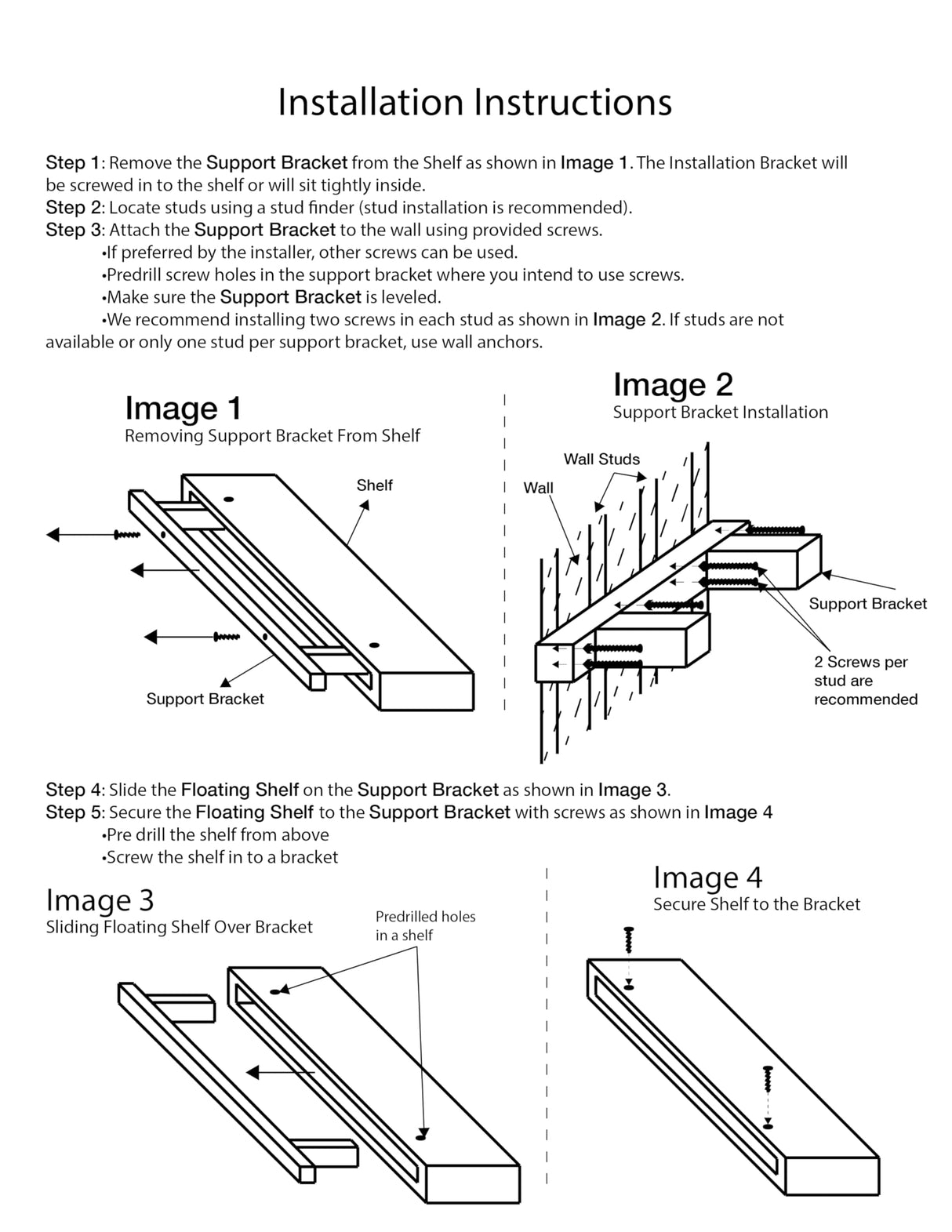 Installation Instructions

Step 1: Remove the Support Bracket from the Shelf as shown in Image 1. The Installation Bracket will be screwed in to the shelf or will sit tightly inside.
Step 2: Locate studs using a stud finder (stud installation is recommended).
Step 3: Attach the Support Bracket to the wall using provided screws.
•If preferred by the installer, other screws can be used.
•Predrill screw holes in the support bracket where you intend to use screws.
•Make sure the Support Bracket is leveled.
•We recommend installing two screws in each stud as shown in Image 2. If studs are not available or only one stud per support bracket, use wall anchors.

Image 1
Removing Support Bracket From Shelf

Shelf

Support Bracket

Image 2
Support Bracket Installation

Wall Studs

Wall

Support Bracket

2 Screws per stud are recommended

Step 4: Slide the Floating Shelf on the Support Bracket as shown in Image 3.
Step 5: Secure the Floating Shelf to the Support Bracket with screws as shown in Image 4
•Pre drill the shelf from above
•Screw the shelf in to a bracket

Image 3
Sliding Floating Shelf Over Bracket

Predrilled holes in a shelf

Image 4
Secure Shelf to the Bracket